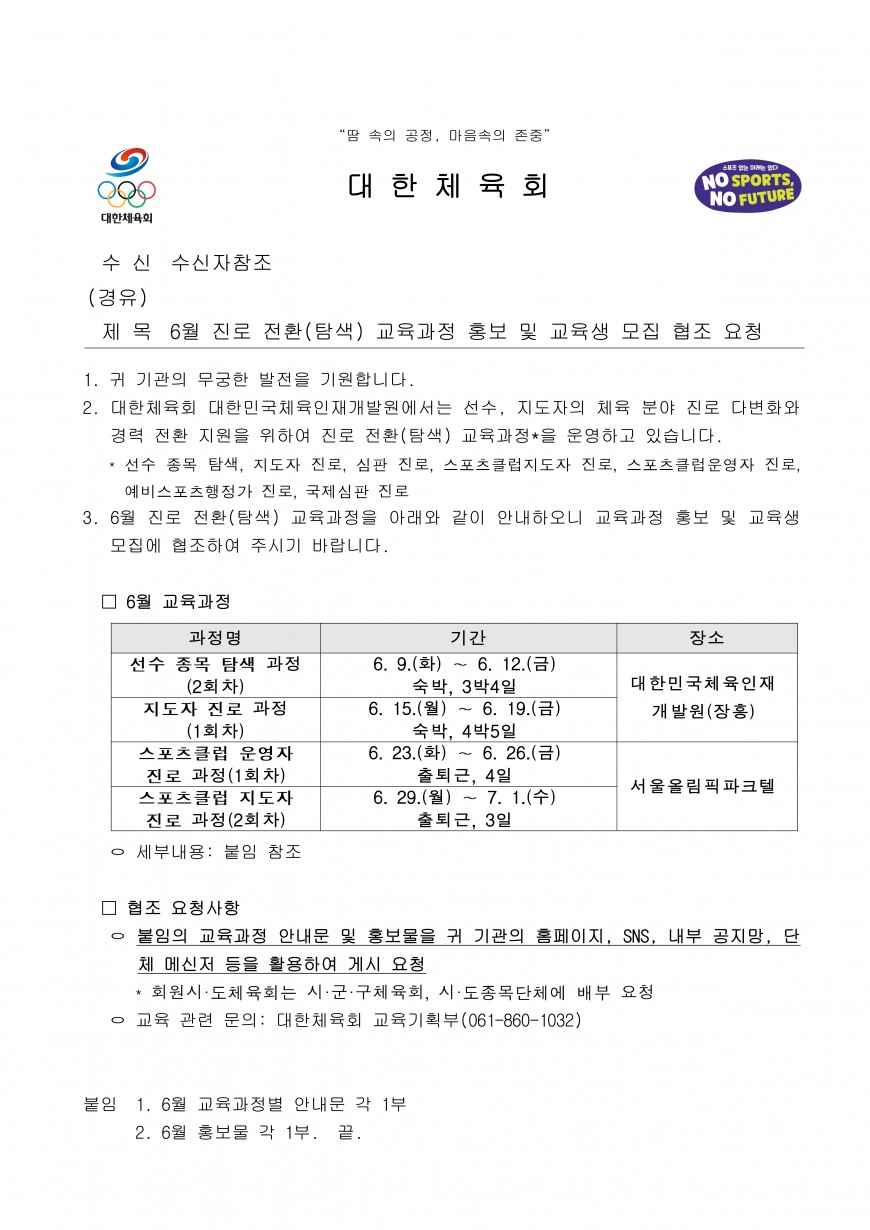 "땀 속의 공정, 마음속의 존중"

대한체육회

대 한 체 육 회

스포츠 없는 미래는 없다
NO SPORTS, NO FUTURE

수 신 수신자참조

(경유)

제 목 6월 진로 전환(탐색) 교육과정 홍보 및 교육생 모집 협조 요청

1. 귀 기관의 무궁한 발전을 기원합니다.

2. 대한체육회 대한민국체육인재개발원에서는 선수, 지도자의 체육 분야 진로 다변화와 경력 전환 지원을 위하여 진로 전환(탐색) 교육과정*을 운영하고 있습니다.

* 선수 종목 탐색, 지도자 진로, 심판 진로, 스포츠클럽지도자 진로, 스포츠클럽운영자 진로, 예비스포츠행정가 진로, 국제심판 진로

3. 6월 진로 전환(탐색) 교육과정을 아래와 같이 안내하오니 교육과정 홍보 및 교육생 모집에 협조하여 주시기 바랍니다.

☐ 6월 교육과정

| 과정명 | 기간 | 장소 |
|---|---|---|
| 선수 종목 탐색 과정 (2회차) | 6. 9.(화) ~ 6. 12.(금) 숙박, 3박4일 | 대한민국체육인재 개발원(장흥) |
| 지도자 진로 과정 (1회차) | 6. 15.(월) ~ 6. 19.(금) 숙박, 4박5일 | |
| 스포츠클럽 운영자 진로 과정(1회차) | 6. 23.(화) ~ 6. 26.(금) 출퇴근, 4일 | 서울올림픽파크텔 |
| 스포츠클럽 지도자 진로 과정(2회차) | 6. 29.(월) ~ 7. 1.(수) 출퇴근, 3일 | |

ㅇ 세부내용: 붙임 참조

☐ 협조 요청사항

ㅇ 붙임의 교육과정 안내문 및 홍보물을 귀 기관의 홈페이지, SNS, 내부 공지망, 단체 메신저 등을 활용하여 게시 요청

* 회원시·도체육회는 시·군·구체육회, 시·도종목단체에 배부 요청

ㅇ 교육 관련 문의: 대한체육회 교육기획부(061-860-1032)

붙임 1. 6월 교육과정별 안내문 각 1부
2. 6월 홍보물 각 1부. 끝.